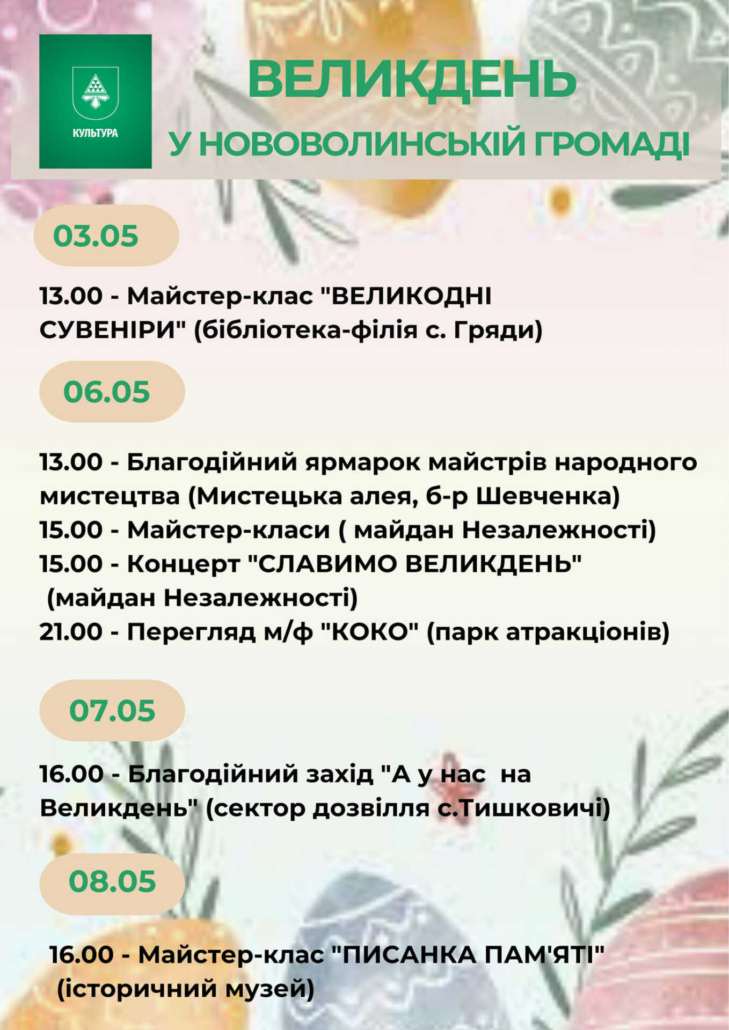 КУЛЬТУРА

ВЕЛИКДЕНЬ

У НОВОВОЛИНСЬКІЙ ГРОМАДІ

03.05

13.00 - Майстер-клас "ВЕЛИКОДНІ СУВЕНІРИ" (бібліотека-філія с. Гряди)

06.05

13.00 - Благодійний ярмарок майстрів народного мистецтва (Мистецька алея, б-р Шевченка)
15.00 - Майстер-класи ( майдан Незалежності)
15.00 - Концерт "СЛАВИМО ВЕЛИКДЕНЬ" (майдан Незалежності)
21.00 - Перегляд м/ф "КОКО" (парк атракціонів)

07.05

16.00 - Благодійний захід "А у нас на Великдень" (сектор дозвілля с.Тишковичі)

08.05

16.00 - Майстер-клас "ПИСАНКА ПАМ'ЯТІ" (історичний музей)